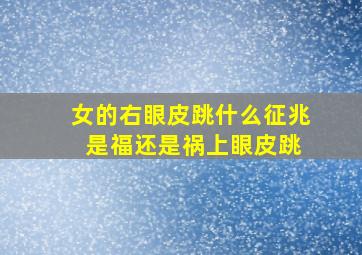 女的右眼皮跳什么征兆
是福还是祸上眼皮跳